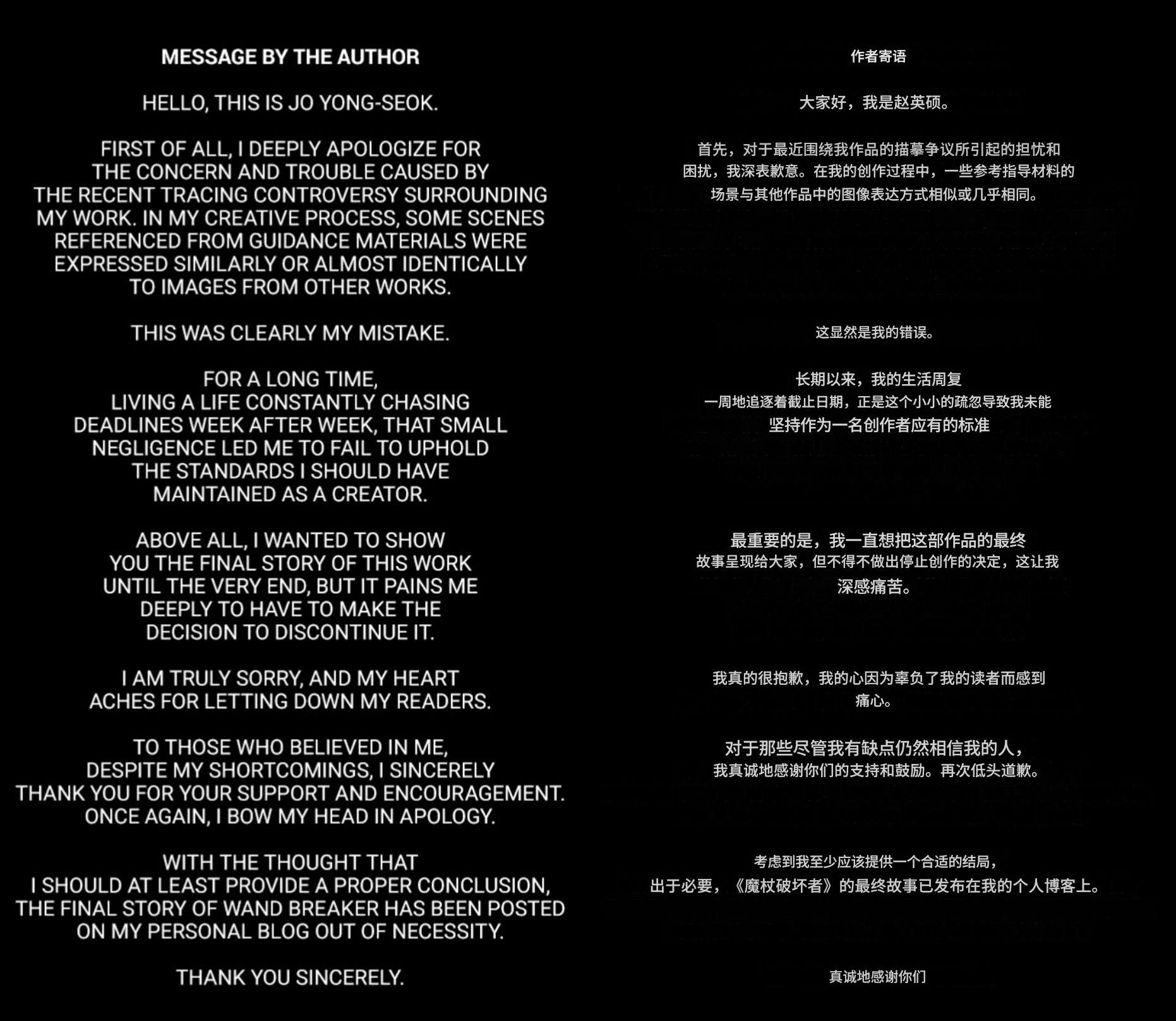 MESSAGE BY THE AUTHOR

HELLO, THIS IS JO YONG-SEOK.

FIRST OF ALL, I DEEPLY APOLOGIZE FOR THE CONCERN AND TROUBLE CAUSED BY THE RECENT TRACING CONTROVERSY SURROUNDING MY WORK. IN MY CREATIVE PROCESS, SOME SCENES REFERENCED FROM GUIDANCE MATERIALS WERE EXPRESSED SIMILARLY OR ALMOST IDENTICALLY TO IMAGES FROM OTHER WORKS.

THIS WAS CLEARLY MY MISTAKE.

FOR A LONG TIME, LIVING A LIFE CONSTANTLY CHASING DEADLINES WEEK AFTER WEEK, THAT SMALL NEGLIGENCE LED ME TO FAIL TO UPHOLD THE STANDARDS I SHOULD HAVE MAINTAINED AS A CREATOR.

ABOVE ALL, I WANTED TO SHOW YOU THE FINAL STORY OF THIS WORK UNTIL THE VERY END, BUT IT PAINS ME DEEPLY TO HAVE TO MAKE THE DECISION TO DISCONTINUE IT.

I AM TRULY SORRY, AND MY HEART ACHES FOR LETTING DOWN MY READERS.

TO THOSE WHO BELIEVED IN ME, DESPITE MY SHORTCOMINGS, I SINCERELY THANK YOU FOR YOUR SUPPORT AND ENCOURAGEMENT. ONCE AGAIN, I BOW MY HEAD IN APOLOGY.

WITH THE THOUGHT THAT I SHOULD AT LEAST PROVIDE A PROPER CONCLUSION, THE FINAL STORY OF WAND BREAKER HAS BEEN POSTED ON MY PERSONAL BLOG OUT OF NECESSITY.

THANK YOU SINCERELY.

作者寄语

大家好，我是赵英硕。

首先，对于最近围绕我作品的描摹争议所引起的担忧和困扰，我深表歉意。在我的创作过程中，一些参考指导材料的场景与其他作品中的图像表达方式相似或几乎相同。

这显然是我的错误。

长期以来，我的生活周复一周地追逐着截止日期，正是这个小小的疏忽导致我未能坚持作为一名创作者应有的标准

最重要的是，我一直想把这部作品的最终故事呈现给大家，但不得不做出停止创作的决定，这让我深感痛苦。

我真的很抱歉，我的心因为辜负了我的读者而感到痛心。

对于那些尽管我有缺点仍然相信我的人，我真诚地感谢你们的支持和鼓励。再次低头道歉。

考虑到我至少应该提供一个合适的结局，出于必要，《魔杖破坏者》的最终故事已发布在我的个人博客上。

真诚地感谢你们